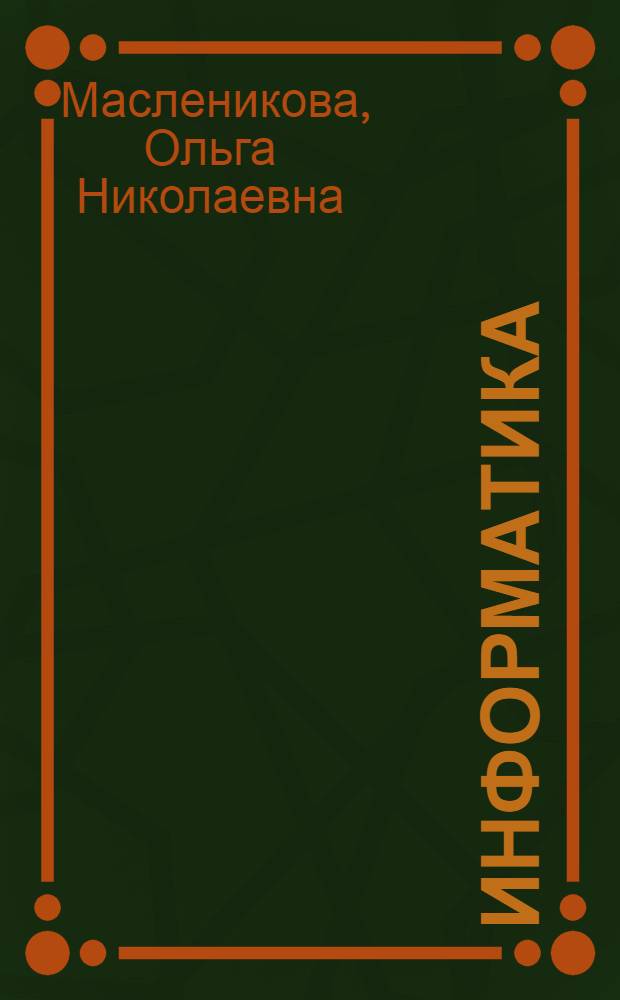 Масленикова, Ольга Николаевна

ИНФОРМАТИКА